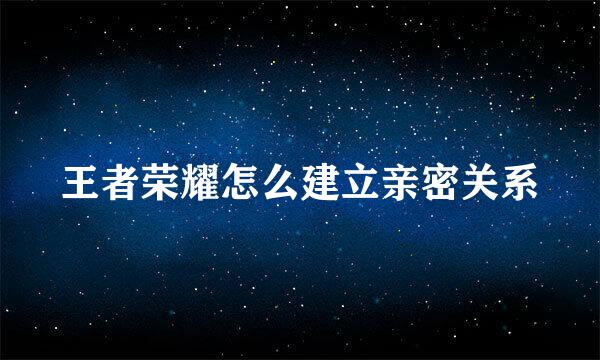 王者荣耀怎么建立亲密关系